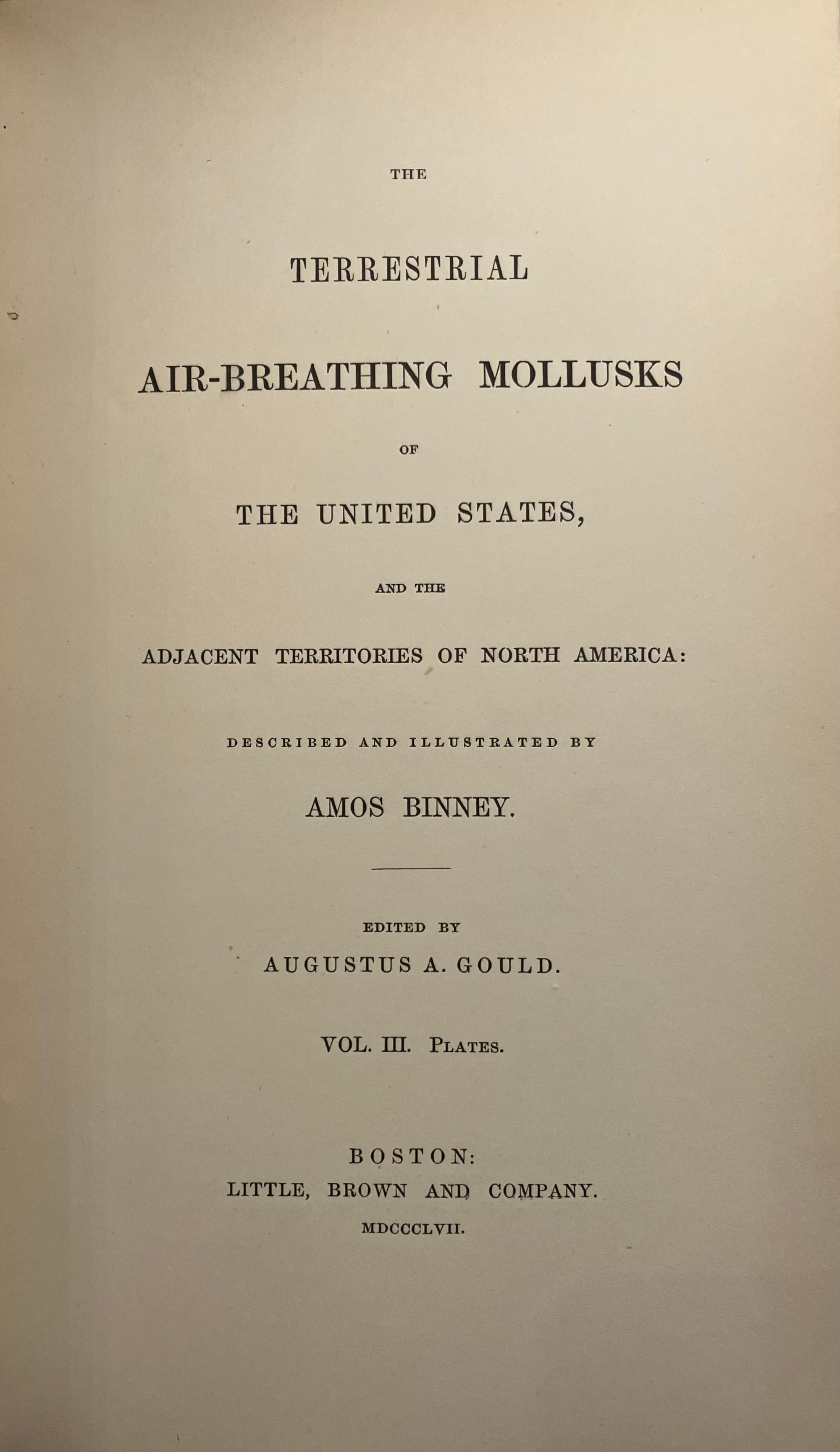 THE

TERRESTRIAL

AIR-BREATHING MOLLUSKS

OF

THE UNITED STATES,

AND THE

ADJACENT TERRITORIES OF NORTH AMERICA:

DESCRIBED AND ILLUSTRATED BY

AMOS BINNEY.

EDITED BY

AUGUSTUS A. GOULD.

VOL. III. PLATES.

BOSTON:

LITTLE, BROWN AND COMPANY.

MDCCCLVII.